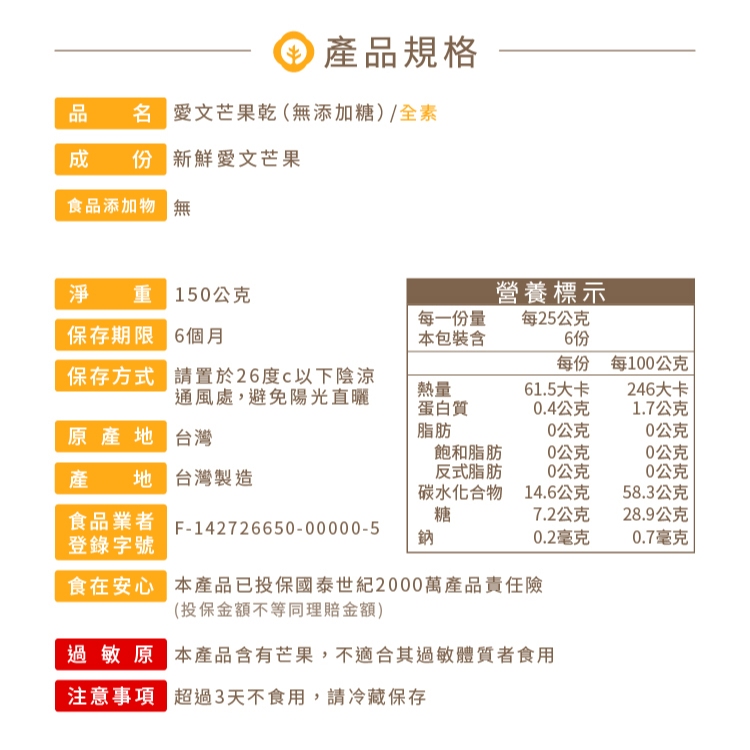 產品規格

品名 愛文芒果乾(無添加糖)/全素

成份 新鮮愛文芒果

食品添加物 無

淨重 150公克

保存期限 6個月

保存方式 請置於26度c以下陰涼通風處，避免陽光直曬

原產地 台灣

產地 台灣製造

食品業者登錄字號 F-142726650-00000-5

營養標示

| 每一份量 | 每25公克 | |
|---|---|---|
| 本包裝含 | 6份 | |
| | 每份 | 每100公克 |
| 熱量 | 61.5大卡 | 246大卡 |
| 蛋白質 | 0.4公克 | 1.7公克 |
| 脂肪 | 0公克 | 0公克 |
| 飽和脂肪 | 0公克 | 0公克 |
| 反式脂肪 | 0公克 | 0公克 |
| 碳水化合物 | 14.6公克 | 58.3公克 |
| 糖 | 7.2公克 | 28.9公克 |
| 鈉 | 0.2毫克 | 0.7毫克 |

食在安心 本產品已投保國泰世紀2000萬產品責任險
(投保金額不等同理賠金額)

過敏原 本產品含有芒果，不適合其過敏體質者食用

注意事項 超過3天不食用，請冷藏保存